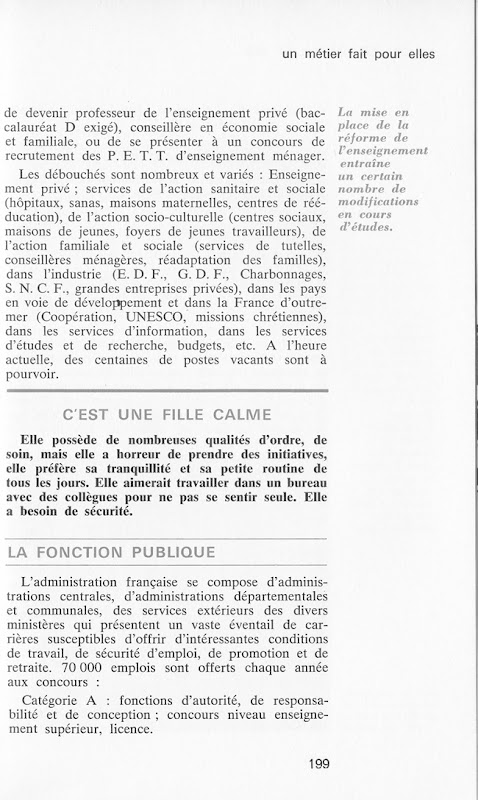 un métier fait pour elles

de devenir professeur de l'enseignement privé (baccalauréat D exigé), conseillère en économie sociale et familiale, ou de se présenter à un concours de recrutement des P. E. T. T. d'enseignement ménager.

Les débouchés sont nombreux et variés : Enseignement privé ; services de l'action sanitaire et sociale (hôpitaux, sanas, maisons maternelles, centres de rééducation), de l'action socio-culturelle (centres sociaux, maisons de jeunes, foyers de jeunes travailleurs), de l'action familiale et sociale (services de tutelles, conseillères ménagères, réadaptation des familles), dans l'industrie (E. D. F., G. D. F., Charbonnages, S. N. C. F., grandes entreprises privées), dans les pays en voie de développement et dans la France d'outre-mer (Coopération, UNESCO, missions chrétiennes), dans les services d'information, dans les services d'études et de recherche, budgets, etc. A l'heure actuelle, des centaines de postes vacants sont à pourvoir.

La mise en place de la réforme de l'enseignement entraîne un certain nombre de modifications en cours d'études.

C'EST UNE FILLE CALME

Elle possède de nombreuses qualités d'ordre, de soin, mais elle a horreur de prendre des initiatives, elle préfère sa tranquillité et sa petite routine de tous les jours. Elle aimerait travailler dans un bureau avec des collègues pour ne pas se sentir seule. Elle a besoin de sécurité.

LA FONCTION PUBLIQUE

L'administration française se compose d'administrations centrales, d'administrations départementales et communales, des services extérieurs des divers ministères qui présentent un vaste éventail de carrières susceptibles d'offrir d'intéressantes conditions de travail, de sécurité d'emploi, de promotion et de retraite. 70 000 emplois sont offerts chaque année aux concours :

Catégorie A : fonctions d'autorité, de responsabilité et de conception ; concours niveau enseignement supérieur, licence.

199